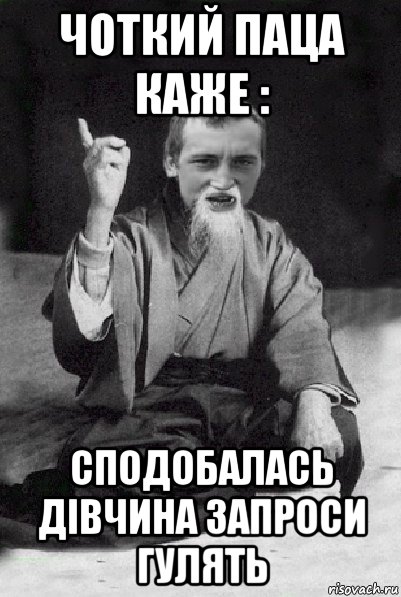 ЧОТКИЙ ПАЦА КАЖЕ :

СПОДОБАЛАСЬ ДІВЧИНА ЗАПРОСИ ГУЛЯТЬ

risovach.ru